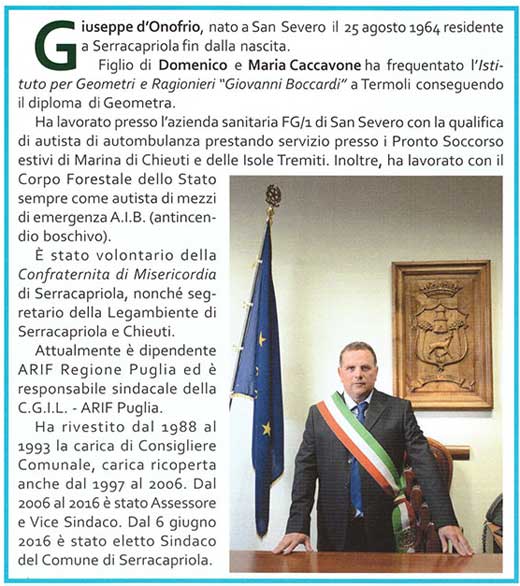 Giuseppe d'Onofrio, nato a San Severo il 25 agosto 1964 residente a Serracapriola fin dalla nascita.

Figlio di Domenico e Maria Caccavone ha frequentato l'Istituto per Geometri e Ragionieri "Giovanni Boccardi" a Termoli conseguendo il diploma di Geometra.

Ha lavorato presso l'azienda sanitaria FG/1 di San Severo con la qualifica di autista di autombulanza prestando servizio presso i Pronto Soccorso estivi di Marina di Chieuti e delle Isole Tremiti. Inoltre, ha lavorato con il Corpo Forestale dello Stato sempre come autista di mezzi di emergenza A.I.B. (antincendio boschivo).

È stato volontario della Confraternita di Misericordia di Serracapriola, nonché segretario della Legambiente di Serracapriola e Chieuti.

Attualmente è dipendente ARIF Regione Puglia ed è responsabile sindacale della C.G.I.L. - ARIF Puglia.

Ha rivestito dal 1988 al 1993 la carica di Consigliere Comunale, carica ricoperta anche dal 1997 al 2006. Dal 2006 al 2016 è stato Assessore e Vice Sindaco. Dal 6 giugno 2016 è stato eletto Sindaco del Comune di Serracapriola.